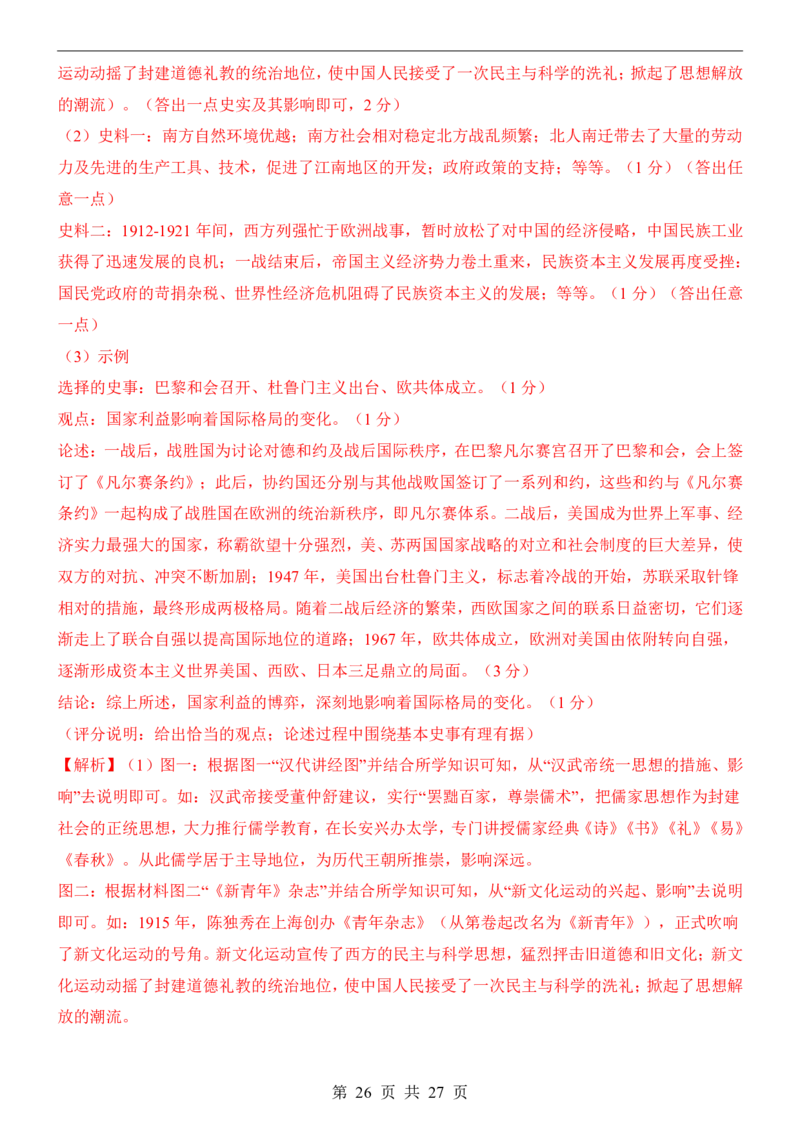 运动动摇了封建道德礼教的统治地位，使中国人民接受了一次民主与科学的洗礼；掀起了思想解放的潮流）。（答出一点史实及其影响即可，2分）

（2）史料一：南方自然环境优越；南方社会相对稳定北方战乱频繁；北人南迁带去了大量的劳动力及先进的生产工具、技术，促进了江南地区的开发；政府政策的支持；等等。（1分）（答出任意一点）

史料二：1912-1921年间，西方列强忙于欧洲战事，暂时放松了对中国的经济侵略，中国民族工业获得了迅速发展的良机；一战结束后，帝国主义经济势力卷土重来，民族资本主义发展再度受挫；国民党政府的苛捐杂税、世界性经济危机阻碍了民族资本主义的发展；等等。（1分）（答出任意一点）

（3）示例

选择的史事：巴黎和会召开、杜鲁门主义出台、欧共体成立。（1分）

观点：国家利益影响着国际格局的变化。（1分）

论述：一战后，战胜国为讨论对德和约及战后国际秩序，在巴黎凡尔赛宫召开了巴黎和会，会上签订了《凡尔赛条约》；此后，协约国还分别与其他战败国签订了一系列和约，这些和约与《凡尔赛条约》一起构成了战胜国在欧洲的统治新秩序，即凡尔赛体系。二战后，美国成为世界上军事、经济实力最强大的国家，称霸欲望十分强烈，美、苏两国国家战略的对立和社会制度的巨大差异，使双方的对抗、冲突不断加剧；1947年，美国出台杜鲁门主义，标志着冷战的开始，苏联采取针锋相对的措施，最终形成两极格局。随着二战后经济的繁荣，西欧国家之间的联系日益密切，它们逐渐走上了联合自强以提高国际地位的道路；1967年，欧共体成立，欧洲对美国由依附转向自强，逐渐形成资本主义世界美国、西欧、日本三足鼎立的局面。（3分）

结论：综上所述，国家利益的博弈，深刻地影响着国际格局的变化。（1分）

（评分说明：给出恰当的观点；论述过程中围绕基本史事有理有据）

【解析】（1）图一：根据图一“汉代讲经图”并结合所学知识可知，从“汉武帝统一思想的措施、影响”去说明即可。如：汉武帝接受董仲舒建议，实行“罢黜百家，尊崇儒术”，把儒家思想作为封建社会的正统思想，大力推行儒学教育，在长安兴办太学，专门讲授儒家经典《诗》《书》《礼》《易》《春秋》。从此儒学居于主导地位，为历代王朝所推崇，影响深远。

图二：根据材料图二“《新青年》杂志”并结合所学知识可知，从“新文化运动的兴起、影响”去说明即可。如：1915年，陈独秀在上海创办《青年杂志》（从第卷起改名为《新青年》），正式吹响了新文化运动的号角。新文化运动宣传了西方的民主与科学思想，猛烈抨击旧道德和旧文化；新文化运动动摇了封建道德礼教的统治地位，使中国人民接受了一次民主与科学的洗礼；掀起了思想解放的潮流。

第26页 共27页